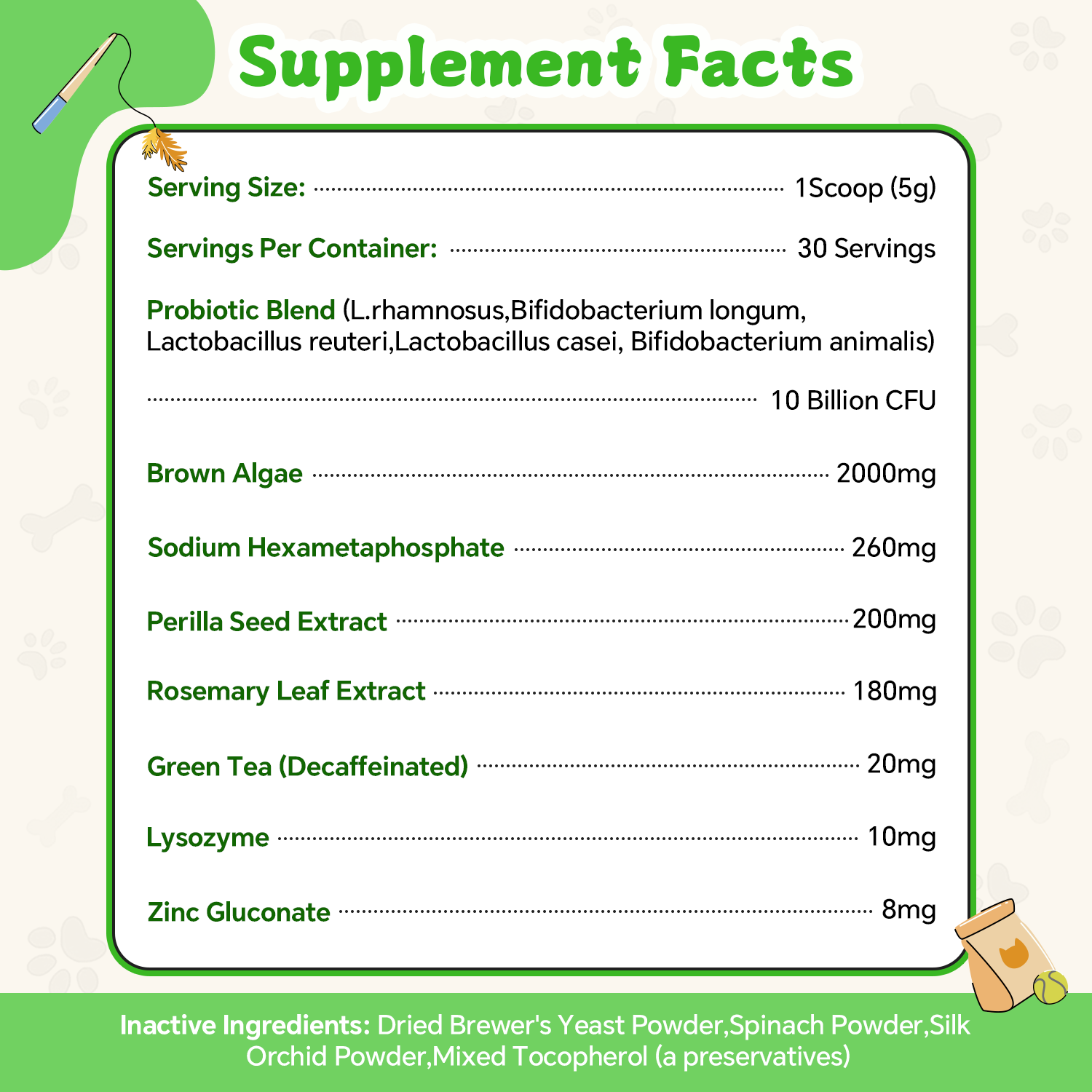 Supplement Facts

Serving Size: 1Scoop (5g)

Servings Per Container: 30 Servings

Probiotic Blend (L.rhamnosus,Bifidobacterium longum, Lactobacillus reuteri,Lactobacillus casei, Bifidobacterium animalis)

10 Billion CFU

Brown Algae 2000mg

Sodium Hexametaphosphate 260mg

Perilla Seed Extract 200mg

Rosemary Leaf Extract 180mg

Green Tea (Decaffeinated) 20mg

Lysozyme 10mg

Zinc Gluconate 8mg

Inactive Ingredients: Dried Brewer's Yeast Powder,Spinach Powder,Silk Orchid Powder,Mixed Tocopherol (a preservatives)